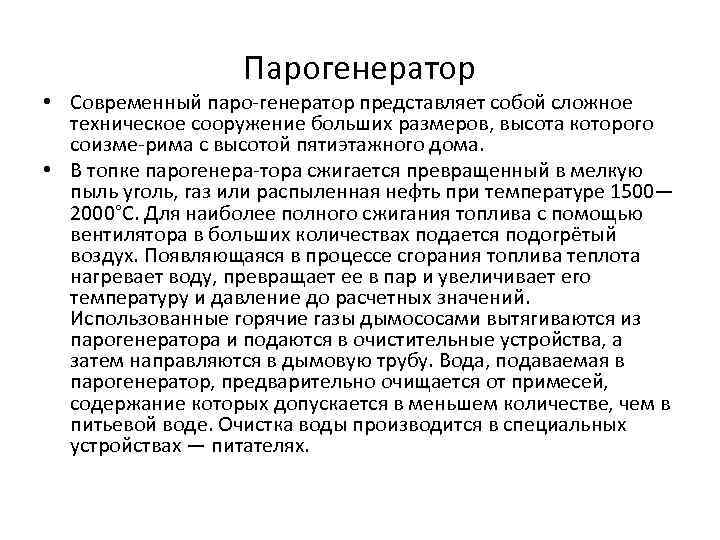 Парогенератор

• Современный паро-генератор представляет собой сложное техническое сооружение больших размеров, высота которого соизме-рима с высотой пятиэтажного дома.

• В топке парогенера-тора сжигается превращенный в мелкую пыль уголь, газ или распыленная нефть при температуре 1500—2000°С. Для наиболее полного сжигания топлива с помощью вентилятора в больших количествах подается подогрётый воздух. Появляющаяся в процессе сгорания топлива теплота нагревает воду, превращает ее в пар и увеличивает его температуру и давление до расчетных значений. Использованные горячие газы дымососами вытягиваются из парогенератора и подаются в очистительные устройства, а затем направляются в дымовую трубу. Вода, подаваемая в парогенератор, предварительно очищается от примесей, содержание которых допускается в меньшем количестве, чем в питьевой воде. Очистка воды производится в специальных устройствах — питателях.